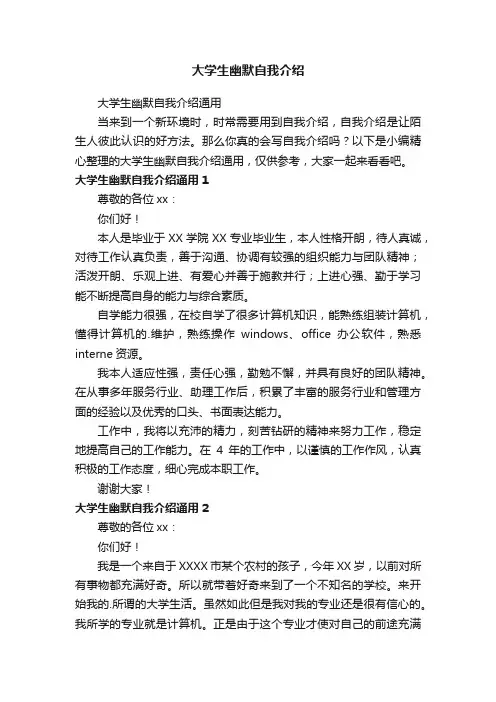 大学生幽默自我介绍

大学生幽默自我介绍通用

当来到一个新环境时，时常需要用到自我介绍，自我介绍是让陌生人彼此认识的好方法。那么你真的会写自我介绍吗？以下是小编精心整理的大学生幽默自我介绍通用，仅供参考，大家一起来看看吧。

大学生幽默自我介绍通用 1

尊敬的各位 xx：

你们好！

本人是毕业于 XX 学院 XX 专业毕业生，本人性格开朗，待人真诚，对待工作认真负责，善于沟通、协调有较强的组织能力与团队精神；活泼开朗、乐观上进、有爱心并善于施教并行；上进心强、勤于学习能不断提高自身的能力与综合素质。

自学能力很强，在校自学了很多计算机知识，能熟练组装计算机，懂得计算机的.维护，熟练操作 windows、office 办公软件，熟悉 interne 资源。

我本人适应性强，责任心强，勤勉不懈，并具有良好的团队精神。在从事多年服务行业、助理工作后，积累了丰富的服务行业和管理方面的经验以及优秀的口头、书面表达能力。

工作中，我将以充沛的精力，刻苦钻研的精神来努力工作，稳定地提高自己的工作能力。在 4 年的工作中，以谨慎的工作作风，认真积极的工作态度，细心完成本职工作。

谢谢大家！

大学生幽默自我介绍通用 2

尊敬的各位 xx：

你们好！

我是一个来自于 XXXX 市某个农村的孩子，今年 XX 岁，以前对所有事物都充满好奇。所以就带着好奇来到了一个不知名的学校。来开始我的.所谓的大学生活。虽然如此但是我对我的专业还是很有信心的。我所学的专业就是计算机。正是由于这个专业才使对自己的前途充满